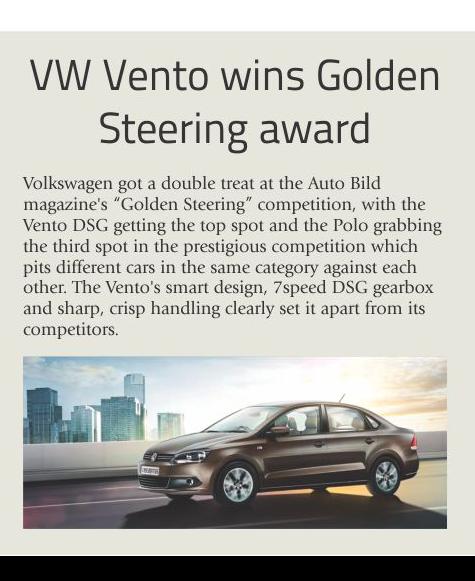 VW Vento wins Golden Steering award

Volkswagen got a double treat at the Auto Bild magazine's "Golden Steering" competition, with the Vento DSG getting the top spot and the Polo grabbing the third spot in the prestigious competition which pits different cars in the same category against each other. The Vento's smart design, 7speed DSG gearbox and sharp, crisp handling clearly set it apart from its competitors.